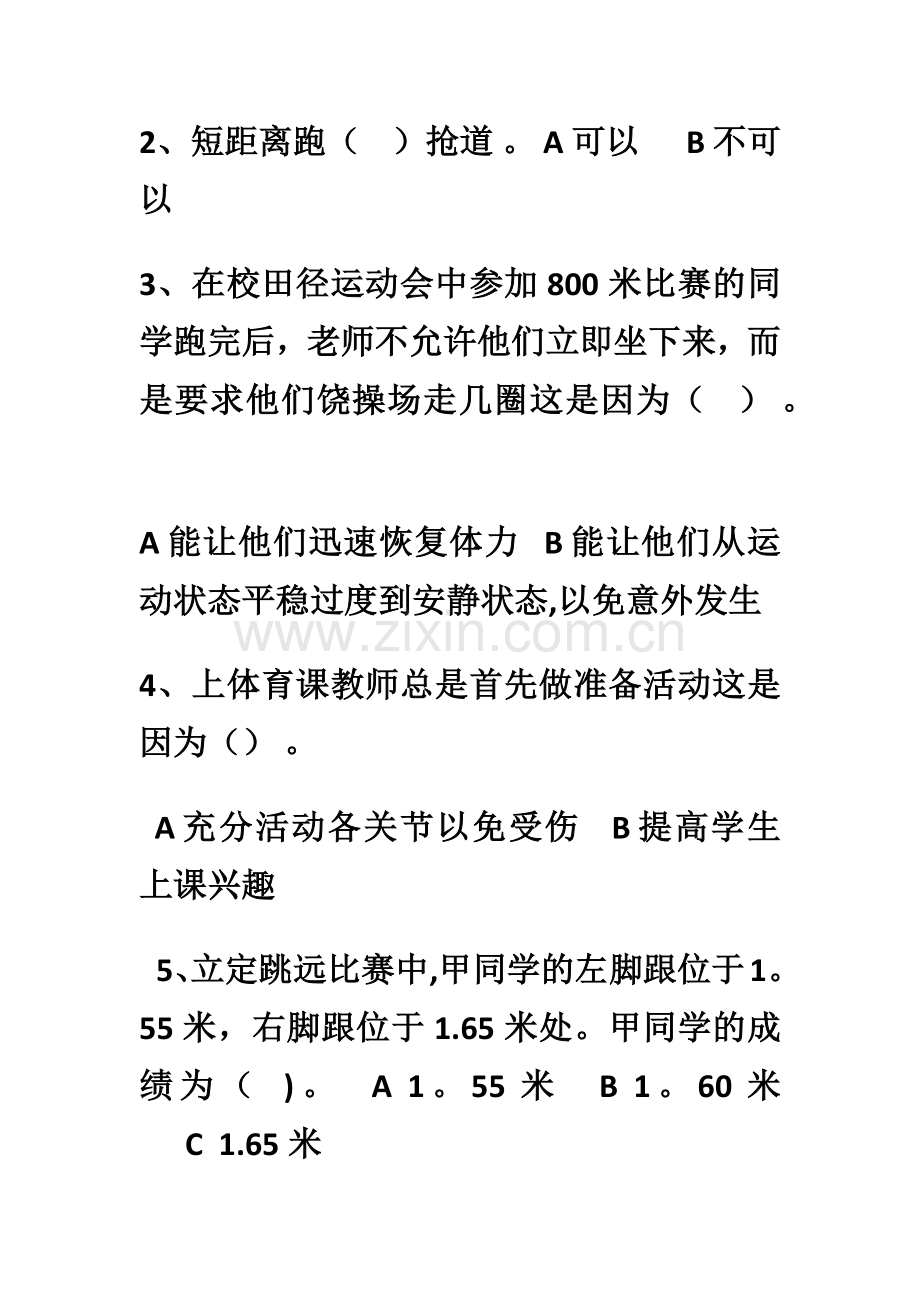 2、短距离跑（ ）抢道。 A可以 B不可以

3、在校田径运动会中参加800米比赛的同学跑完后，老师不允许他们立即坐下来，而是要求他们饶操场走几圈这是因为（ ）。

A能让他们迅速恢复体力 B能让他们从运动状态平稳过度到安静状态,以免意外发生

4、上体育课教师总是首先做准备活动这是因为（）。

A充分活动各关节以免受伤 B提高学生上课兴趣

5、立定跳远比赛中,甲同学的左脚跟位于1。55米，右脚跟位于1.65米处。甲同学的成绩为（ )。 A 1。55米 B 1。60米 C 1.65米

www.zixin.com.cn